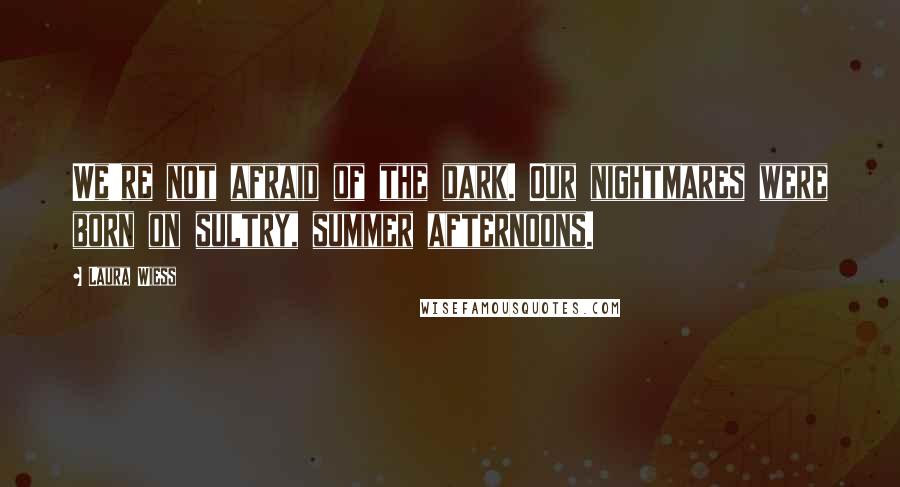 We're not afraid of the dark. Our nightmares were born on sultry, summer afternoons.

Laura Wiess

WISEFAMOUSQUOTES.COM